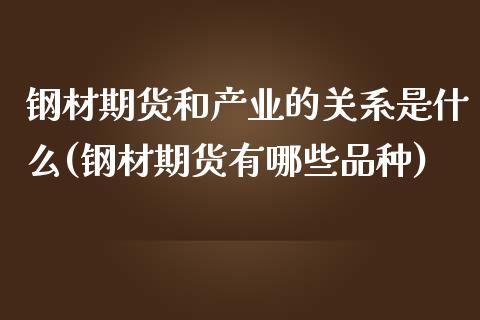 钢材期货和产业的关系是什么(钢材期货有哪些品种)